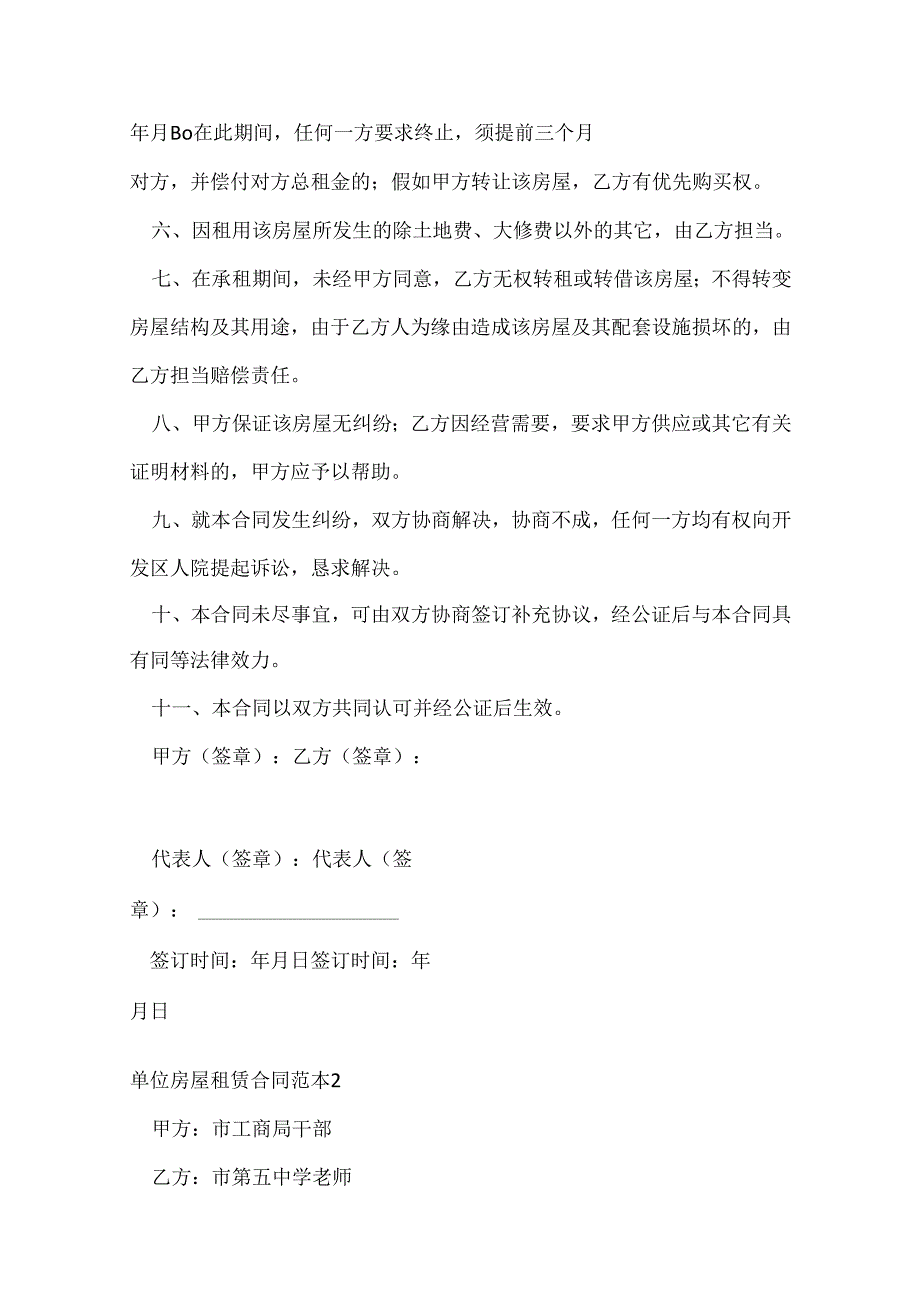 年月Bo在此期间，任何一方要求终止，须提前三个月

对方，并偿付对方总租金的；假如甲方转让该房屋，乙方有优先购买权。

六、因租用该房屋所发生的除土地费、大修费以外的其它，由乙方担当。

七、在承租期间，未经甲方同意，乙方无权转租或转借该房屋；不得转变房屋结构及其用途，由于乙方人为缘由造成该房屋及其配套设施损坏的，由乙方担当赔偿责任。

八、甲方保证该房屋无纠纷；乙方因经营需要，要求甲方供应或其它有关证明材料的，甲方应予以帮助。

九、就本合同发生纠纷，双方协商解决，协商不成，任何一方均有权向开发区人院提起诉讼，恳求解决。

十、本合同未尽事宜，可由双方协商签订补充协议，经公证后与本合同具有同等法律效力。

十一、本合同以双方共同认可并经公证后生效。

甲方（签章）：乙方（签章）：

代表人（签章）：代表人（签章）：

签订时间：年月日签订时间：年月日

单位房屋租赁合同范本2

甲方：市工商局干部

乙方：市第五中学老师